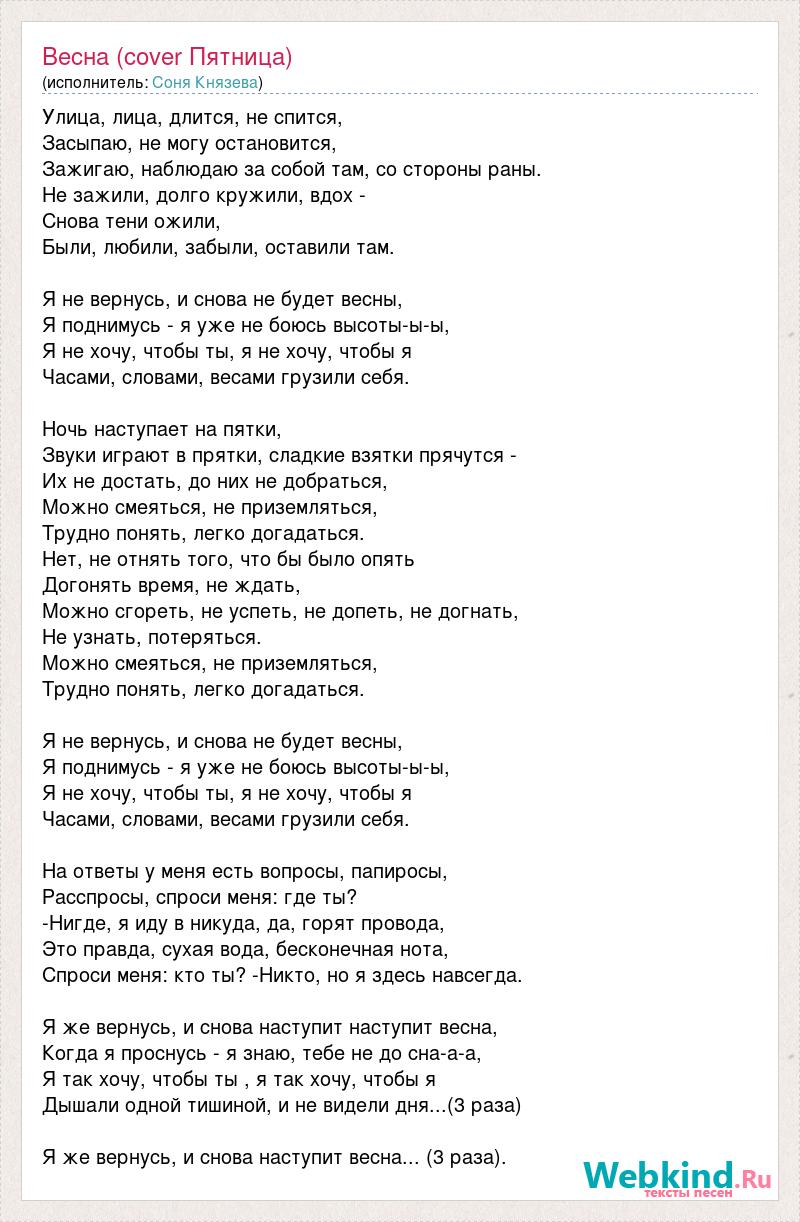 Весна (cover Пятница)
(исполнитель: Соня Князева)

Улица, лица, длится, не спится,
Засыпаю, не могу остановится,
Зажигаю, наблюдаю за собой там, со стороны раны.
Не зажили, долго кружили, вдох -
Снова тени ожили,
Были, любили, забыли, оставили там.

Я не вернусь, и снова не будет весны,
Я поднимусь - я уже не боюсь высоты-ы-ы,
Я не хочу, чтобы ты, я не хочу, чтобы я
Часами, словами, весами грузили себя.

Ночь наступает на пятки,
Звуки играют в прятки, сладкие взятки прячутся -
Их не достать, до них не добраться,
Можно смеяться, не приземляться,
Трудно понять, легко догадаться.
Нет, не отнять того, что бы было опять
Догонять время, не ждать,
Можно сгореть, не успеть, не допеть, не догнать,
Не узнать, потеряться.
Можно смеяться, не приземляться,
Трудно понять, легко догадаться.

Я не вернусь, и снова не будет весны,
Я поднимусь - я уже не боюсь высоты-ы-ы,
Я не хочу, чтобы ты, я не хочу, чтобы я
Часами, словами, весами грузили себя.

На ответы у меня есть вопросы, папиросы,
Расспросы, спроси меня: где ты?
-Нигде, я иду в никуда, да, горят провода,
Это правда, сухая вода, бесконечная нота,
Спроси меня: кто ты? -Никто, но я здесь навсегда.

Я же вернусь, и снова наступит наступит весна,
Когда я проснусь - я знаю, тебе не до сна-а-а,
Я так хочу, чтобы ты , я так хочу, чтобы я
Дышали одной тишиной, и не видели дня...(3 раза)

Я же вернусь, и снова наступит весна... (3 раза).

Webkind.Ru
тексты песен